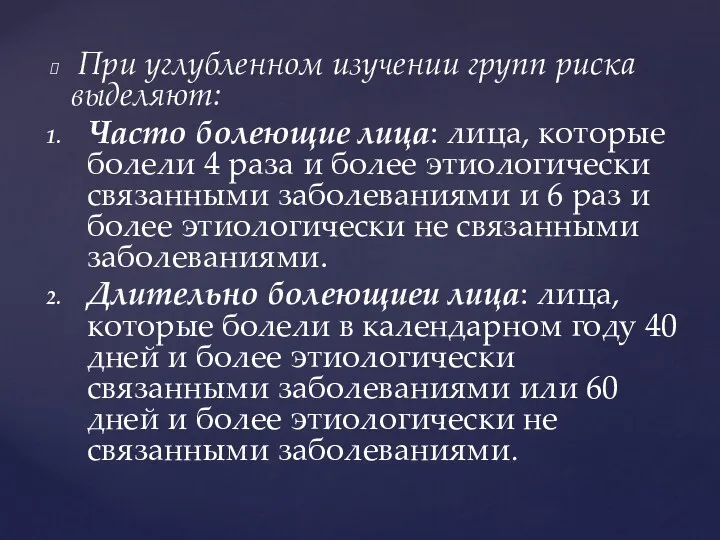 При углубленном изучении групп риска выделяют:

1. Часто болеющие лица: лица, которые болели 4 раза и более этиологически связанными заболеваниями и 6 раз и более этиологически не связанными заболеваниями.
2. Длительно болеющиеи лица: лица, которые болели в календарном году 40 дней и более этиологически связанными заболеваниями или 60 дней и более этиологически не связанными заболеваниями.